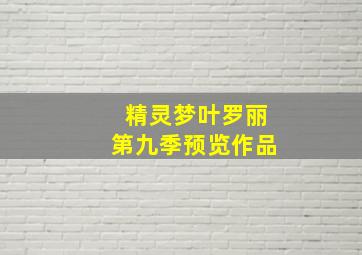 精灵梦叶罗丽
第九季预览作品